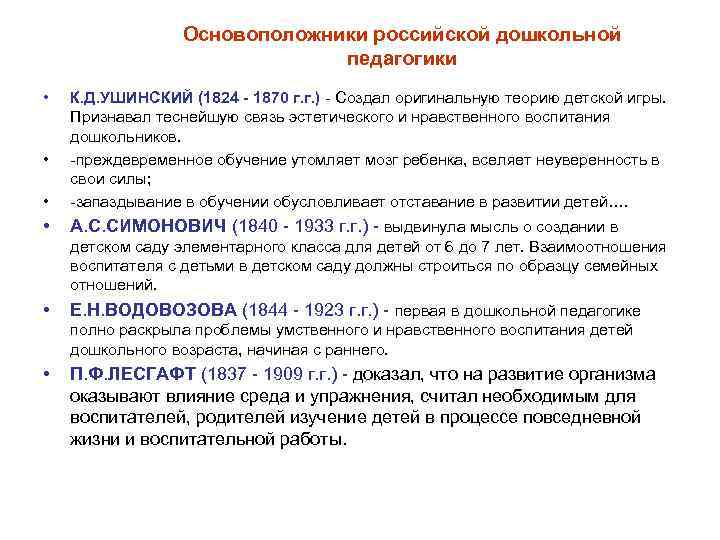 Основоположники российской дошкольной педагогики

• К.Д.УШИНСКИЙ (1824 - 1870 г.г.) - Создал оригинальную теорию детской игры. Признавал теснейшую связь эстетического и нравственного воспитания дошкольников.

• -преждевременное обучение утомляет мозг ребенка, вселяет неуверенность в свои силы;

• -запаздывание в обучении обусловливает отставание в развитии детей….

• А.С.СИМОНОВИЧ (1840 - 1933 г.г.) - выдвинула мысль о создании в детском саду элементарного класса для детей от 6 до 7 лет. Взаимоотношения воспитателя с детьми в детском саду должны строиться по образцу семейных отношений.

• Е.Н.ВОДОВОЗОВА (1844 - 1923 г.г.) - первая в дошкольной педагогике полно раскрыла проблемы умственного и нравственного воспитания детей дошкольного возраста, начиная с раннего.

• П.Ф.ЛЕСГАФТ (1837 - 1909 г.г.) - доказал, что на развитие организма оказывают влияние среда и упражнения, считал необходимым для воспитателей, родителей изучение детей в процессе повседневной жизни и воспитательной работы.